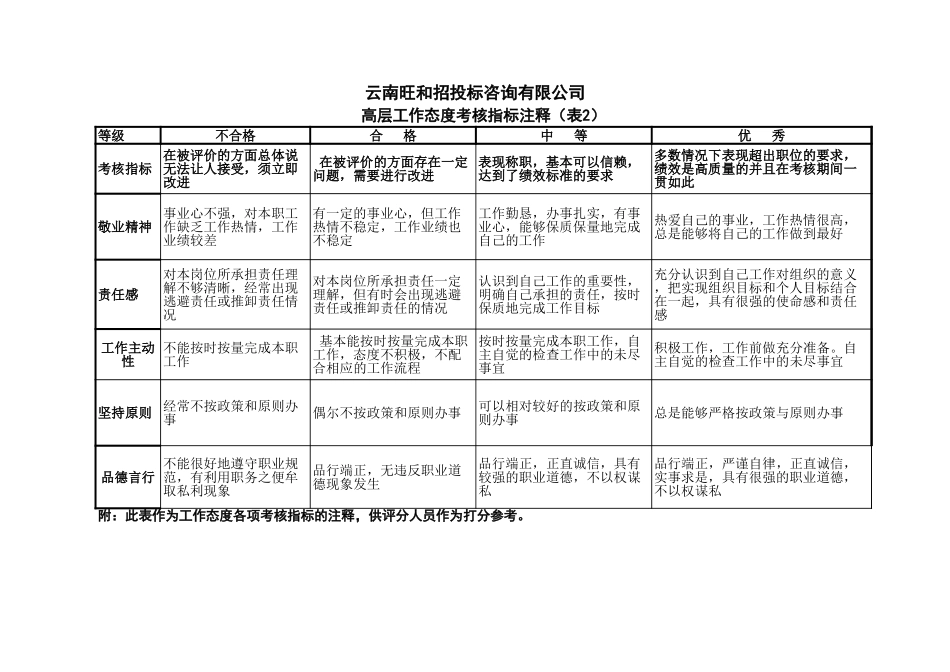 云南旺和招投标咨询有限公司

高层工作态度考核指标注释（表2）

| 等级 | 不合格 | 合　格 | 中　等 | 优　秀 |
|---|---|---|---|---|
| 考核指标 | 在被评价的方面总体说无法让人接受，须立即改进 | 在被评价的方面存在一定问题，需要进行改进 | 表现称职，基本可以信赖，达到了绩效标准的要求 | 多数情况下表现超出职位的要求，绩效是高质量的并且在考核期间一贯如此 |
| 敬业精神 | 事业心不强，对本职工作缺乏工作热情，工作业绩较差 | 有一定的事业心，但工作热情不稳定，工作业绩也不稳定 | 工作勤恳，办事扎实，有事业心，能够保质保量地完成自己的工作 | 热爱自己的事业，工作热情很高，总是能够将自己的工作做到最好 |
| 责任感 | 对本岗位所承担责任理解不够清晰，经常出现逃避责任或推卸责任情况 | 对本岗位所承担责任一定理解，但有时会出现逃避责任或推卸责任的情况 | 认识到自己工作的重要性，明确自己承担的责任，按时保质地完成工作目标 | 充分认识到自己工作对组织的意义，把实现组织目标和个人目标结合在一起，具有很强的使命感和责任感 |
| 工作主动性 | 不能按时按量完成本职工作 | 基本能按时按量完成本职工作，态度不积极，不配合相应的工作流程 | 按时按量完成本职工作，自主自觉的检查工作中的未尽事宜 | 积极工作，工作前做充分准备。自主自觉的检查工作中的未尽事宜 |
| 坚持原则 | 经常不按政策和原则办事 | 偶尔不按政策和原则办事 | 可以相对较好的按政策和原则办事 | 总是能够严格按政策与原则办事 |
| 品德言行 | 不能很好地遵守职业规范，有利用职务之便牟取私利现象 | 品行端正，无违反职业道德现象发生 | 品行端正，正直诚信，具有较强的职业道德，不以权谋私 | 品行端正，严谨自律，正直诚信，实事求是，具有很强的职业道德，不以权谋私 |

附：此表作为工作态度各项考核指标的注释，供评分人员作为打分参考。